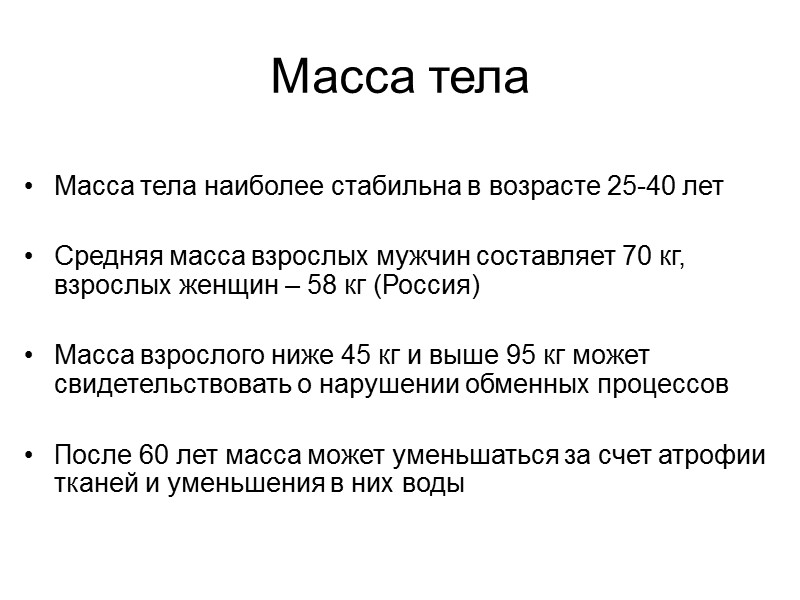 Масса тела

• Масса тела наиболее стабильна в возрасте 25-40 лет

• Средняя масса взрослых мужчин составляет 70 кг, взрослых женщин – 58 кг (Россия)

• Масса взрослого ниже 45 кг и выше 95 кг может свидетельствовать о нарушении обменных процессов

• После 60 лет масса может уменьшаться за счет атрофии тканей и уменьшения в них воды